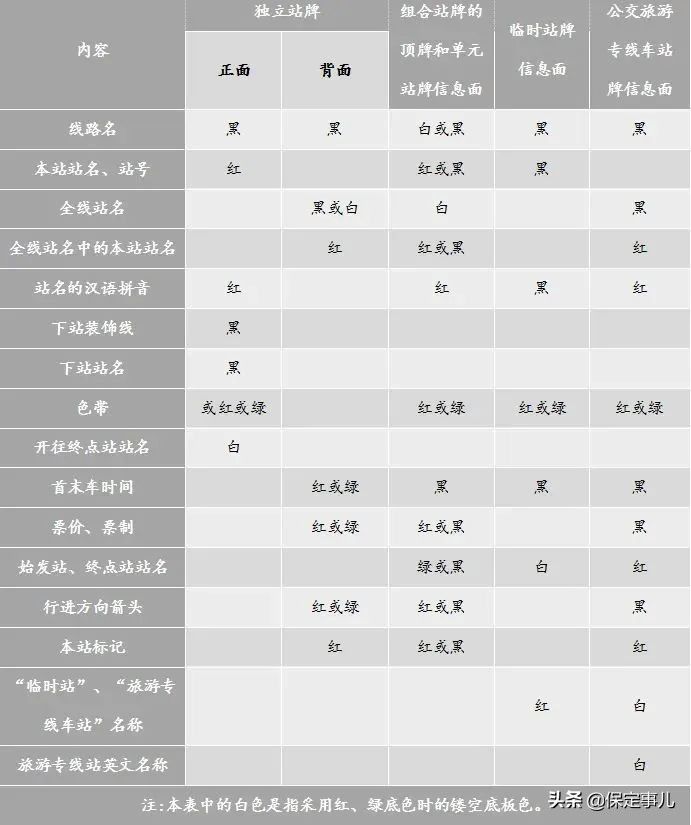 | 内容 | 独立站牌 正面 | 独立站牌 背面 | 组合站牌的顶牌和单元站牌信息面 | 临时站牌信息面 | 公交旅游专线车站牌信息面 |
|---|---|---|---|---|---|
| 线路名 | 黑 | 黑 | 白或黑 | 黑 | 黑 |
| 本站站名、站号 | 红 | | 红或黑 | 黑 | |
| 全线站名 | | 黑或白 | 白 | | 黑 |
| 全线站名中的本站站名 | | 红 | 红或黑 | | 红 |
| 站名的汉语拼音 | 红 | | 红 | 黑 | 红 |
| 下站装饰线 | 黑 | | | | |
| 下站站名 | 黑 | | | | |
| 色带 | 或红或绿 | | 红或绿 | 红或绿 | 红或绿 |
| 开往终点站站名 | 白 | | | | |
| 首末车时间 | | 红或绿 | 黑 | 黑 | 黑 |
| 票价、票制 | | 红或绿 | 红或黑 | | 黑 |
| 始发站、终点站站名 | | | 绿或黑 | 白 | 红 |
| 行进方向箭头 | | 红或绿 | 红或黑 | | 黑 |
| 本站标记 | | 红 | 红或黑 | | 红 |
| “临时站”、“旅游专线车站”名称 | | | | 红 | 白 |
| 旅游专线站英文名称 | | | | | 白 |

注:本表中的白色是指采用红、绿底色时的镂空底板色。

头条 @保定事儿